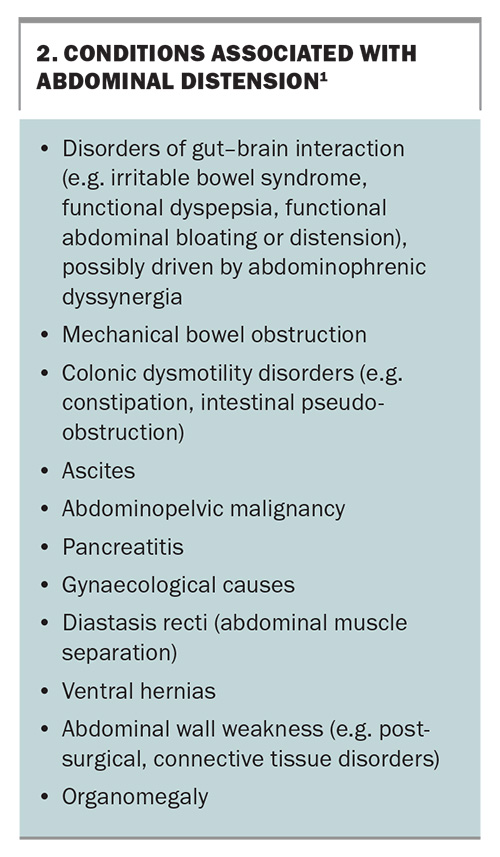 2. CONDITIONS ASSOCIATED WITH ABDOMINAL DISTENSION$^{1}$

• Disorders of gut–brain interaction (e.g. irritable bowel syndrome, functional dyspepsia, functional abdominal bloating or distension), possibly driven by abdominophrenic dyssynergia
• Mechanical bowel obstruction
• Colonic dysmotility disorders (e.g. constipation, intestinal pseudo-obstruction)
• Ascites
• Abdominopelvic malignancy
• Pancreatitis
• Gynaecological causes
• Diastasis recti (abdominal muscle separation)
• Ventral hernias
• Abdominal wall weakness (e.g. post-surgical, connective tissue disorders)
• Organomegaly